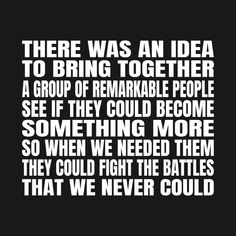 THERE WAS AN IDEA
TO BRING TOGETHER
A GROUP OF REMARKABLE PEOPLE
SEE IF THEY COULD BECOME
SOMETHING MORE
SO WHEN WE NEEDED THEM
THEY COULD FIGHT THE BATTLES
THAT WE NEVER COULD